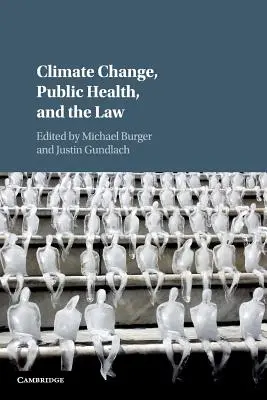 Climate Change, Public Health, and the Law

Edited by Michael Burger and Justin Gundlach

CAMBRIDGE